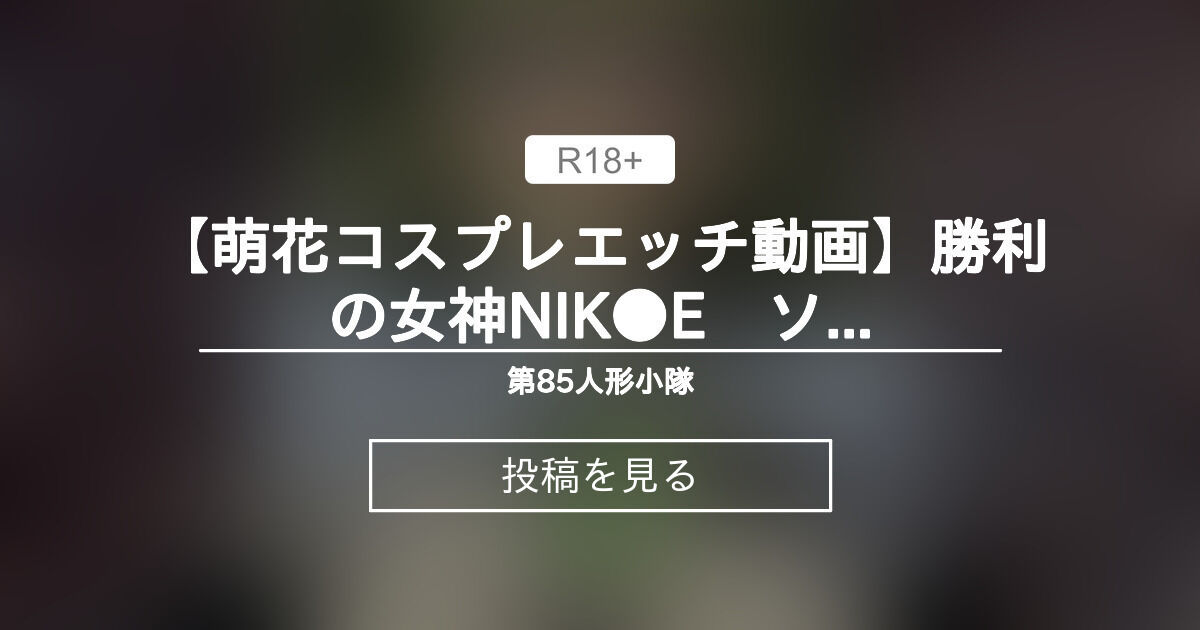 R18+

【萌花コスプレエッチ動画】勝利の女神NIK●E　ソ...

第85人形小隊

投稿を見る